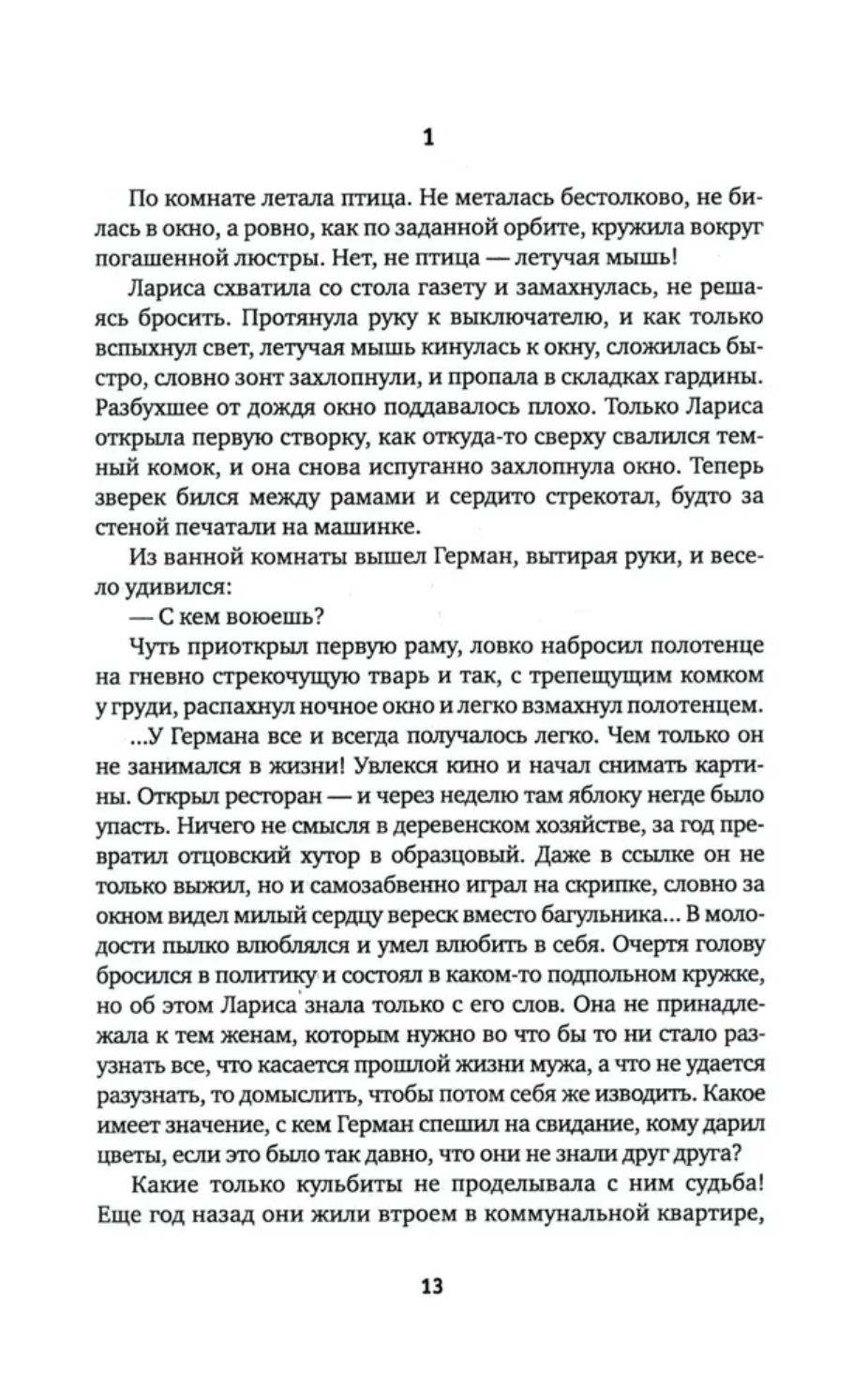 1

По комнате летала птица. Не металась бестолково, не билась в окно, а ровно, как по заданной орбите, кружила вокруг погашенной люстры. Нет, не птица — летучая мышь!

Лариса схватила со стола газету и замахнулась, не решаясь бросить. Протянула руку к выключателю, и как только вспыхнул свет, летучая мышь кинулась к окну, сложилась быстро, словно зонт захлопнули, и пропала в складках гардины. Разбухшее от дождя окно поддавалось плохо. Только Лариса открыла первую створку, как откуда-то сверху свалился темный комок, и она снова испуганно захлопнула окно. Теперь зверек бился между рамами и сердито стрекотал, будто за стеной печатали на машинке.

Из ванной комнаты вышел Герман, вытирая руки, и весело удивился:

— С кем воюешь?

Чуть приоткрыл первую раму, ловко набросил полотенце на гневно стрекочущую тварь и так, с трепещущим комком у груди, распахнул ночное окно и легко взмахнул полотенцем.

...У Германа все и всегда получалось легко. Чем только он не занимался в жизни! Увлекся кино и начал снимать картины. Открыл ресторан — и через неделю там яблоку негде было упасть. Ничего не смысля в деревенском хозяйстве, за год превратил отцовский хутор в образцовый. Даже в ссылке он не только выжил, но и самозабвенно играл на скрипке, словно за окном видел милый сердцу вереск вместо багульника... В молодости пылко влюблялся и умел влюбить в себя. Очертя голову бросился в политику и состоял в каком-то подпольном кружке, но об этом Лариса знала только с его слов. Она не принадлежала к тем женам, которым нужно во что бы то ни стало разузнать все, что касается прошлой жизни мужа, а что не удается разузнать, то домыслить, чтобы потом себя же изводить. Какое имеет значение, с кем Герман спешил на свидание, кому дарил цветы, если это было так давно, что они не знали друг друга?

Какие только кульбиты не проделывала с ним судьба! Еще год назад они жили втроем в коммунальной квартире,

13